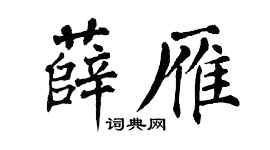 薛雁
词典网